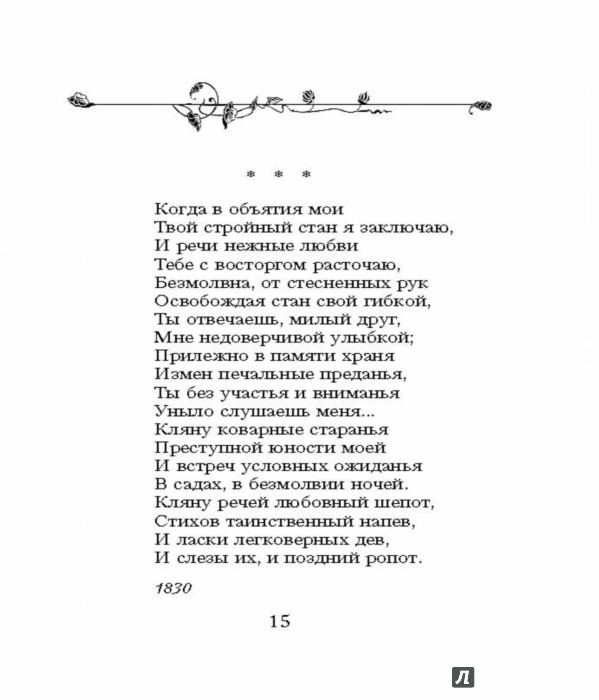 * * *

Когда в объятия мои
Твой стройный стан я заключаю,
И речи нежные любви
Тебе с восторгом расточаю,
Безмолвна, от стесненных рук
Освобождая стан свой гибкой,
Ты отвечаешь, милый друг,
Мне недоверчивой улыбкой;
Прилежно в памяти храня
Измен печальные преданья,
Ты без участья и вниманья
Уныло слушаешь меня...
Кляну коварные старанья
Преступной юности моей
И встреч условных ожиданья
В садах, в безмолвии ночей.
Кляну речей любовный шепот,
Стихов таинственный напев,
И ласки легковерных дев,
И слезы их, и поздний ропот.

1830

15

Л